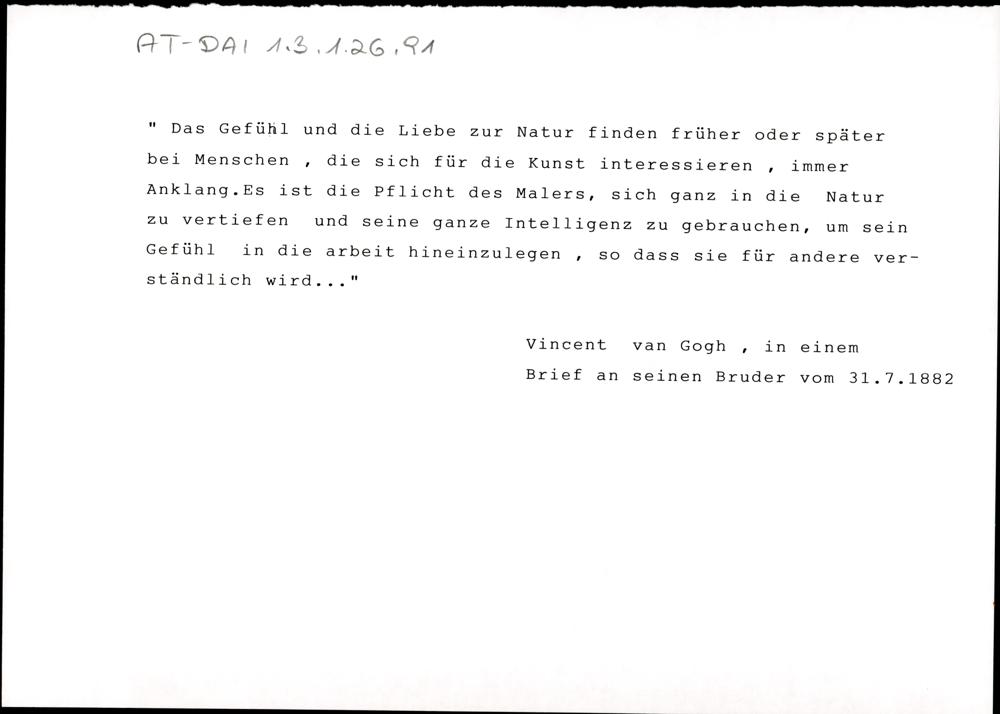 AT-DAI 1.3.1.26.91

" Das Gefühl und die Liebe zur Natur finden früher oder später bei Menschen , die sich für die Kunst interessieren , immer Anklang.Es ist die Pflicht des Malers, sich ganz in die Natur zu vertiefen und seine ganze Intelligenz zu gebrauchen, um sein Gefühl in die arbeit hineinzulegen , so dass sie für andere verständlich wird..."

Vincent van Gogh , in einem
Brief an seinen Bruder vom 31.7.1882